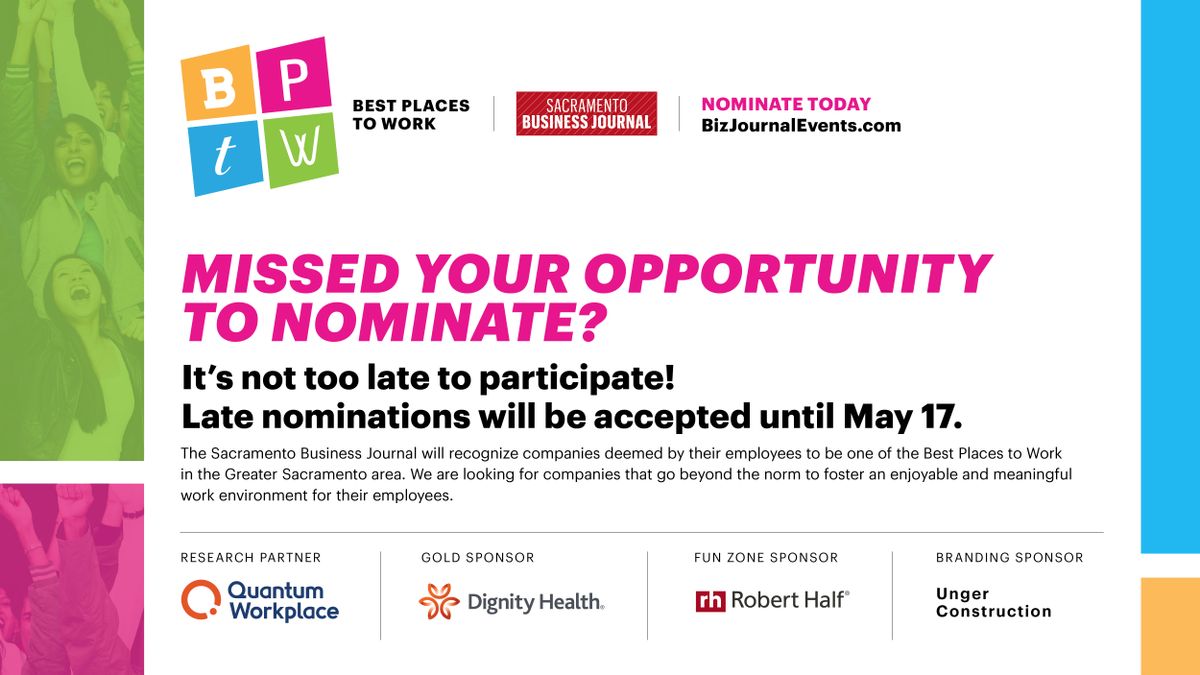 B P
t W

BEST PLACES TO WORK

SACRAMENTO BUSINESS JOURNAL

NOMINATE TODAY
BizJournalEvents.com

MISSED YOUR OPPORTUNITY TO NOMINATE?

It's not too late to participate!
Late nominations will be accepted until May 17.

The Sacramento Business Journal will recognize companies deemed by their employees to be one of the Best Places to Work in the Greater Sacramento area. We are looking for companies that go beyond the norm to foster an enjoyable and meaningful work environment for their employees.

RESEARCH PARTNER
Quantum Workplace

GOLD SPONSOR
Dignity Health.

FUN ZONE SPONSOR
rh Robert Half®

BRANDING SPONSOR
Unger Construction